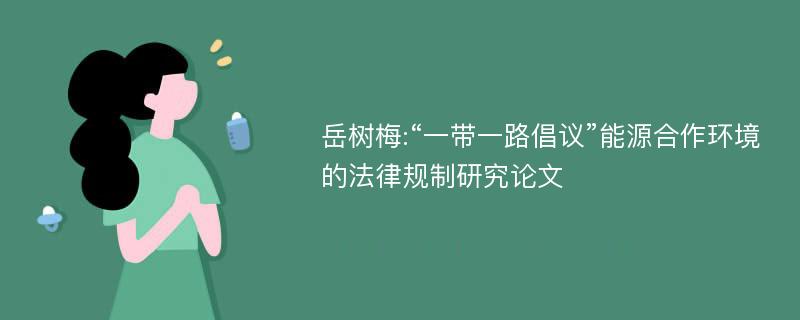 岳树梅:“一带一路倡议”能源合作环境的法律规制研究论文